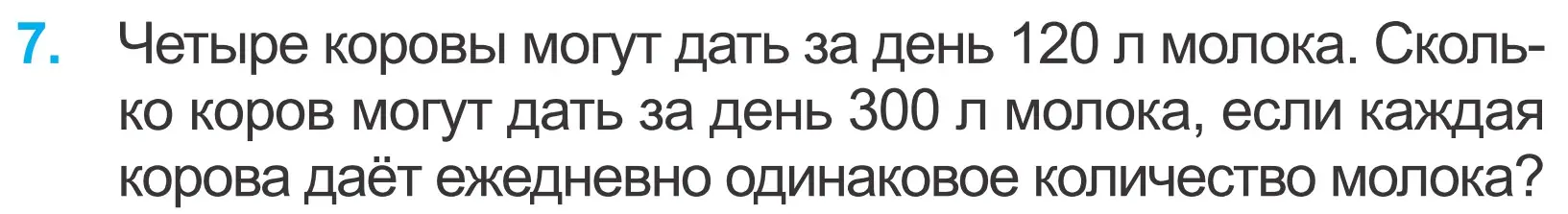 7. Четыре коровы могут дать за день 120 л молока. Сколько коров могут дать за день 300 л молока, если каждая корова даёт ежедневно одинаковое количество молока?